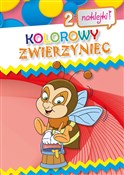 2 naklejki!

KOLOROWY ZWIERZYNIEC